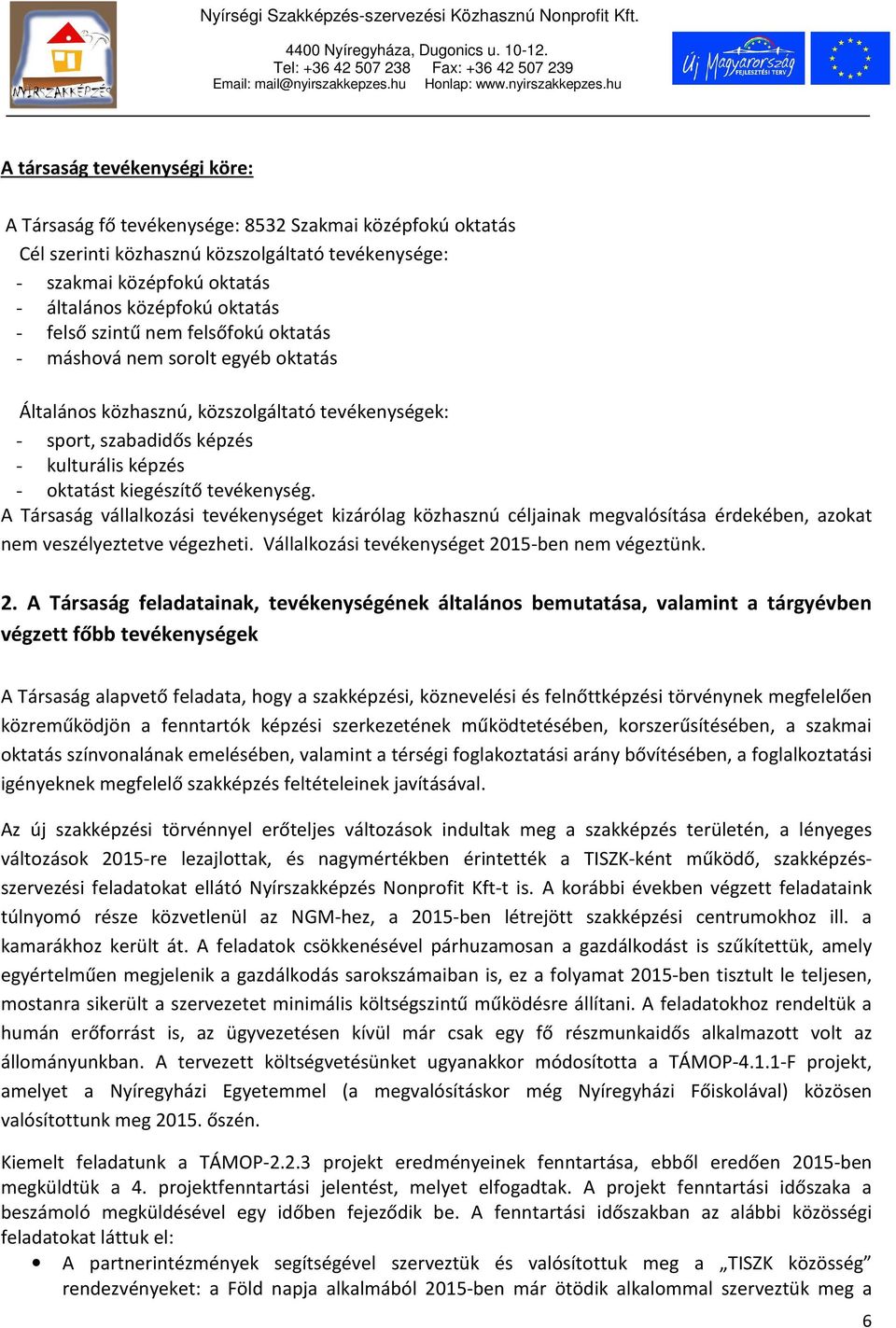 NYÍRSZAKKÉPZÉS

Nyírségi Szakképzés-szervezési Közhasznú Nonprofit Kft.
4400 Nyíregyháza, Dugonics u. 10-12.
Tel: +36 42 507 238 Fax: +36 42 507 239
Email: mail@nyirszakkepzes.hu Honlap: www.nyirszakkepzes.hu

Új Magyarország FEJLESZTÉSI TERV

A társaság tevékenységi köre:

A Társaság fő tevékenysége: 8532 Szakmai középfokú oktatás
Cél szerinti közhasznú közszolgáltató tevékenysége:
- szakmai középfokú oktatás
- általános középfokú oktatás
- felső szintű nem felsőfokú oktatás
- máshová nem sorolt egyéb oktatás

Általános közhasznú, közszolgáltató tevékenységek:
- sport, szabadidős képzés
- kulturális képzés
- oktatást kiegészítő tevékenység.
A Társaság vállalkozási tevékenységet kizárólag közhasznú céljainak megvalósítása érdekében, azokat nem veszélyeztetve végezheti. Vállalkozási tevékenységet 2015-ben nem végeztünk.

2. A Társaság feladatainak, tevékenységének általános bemutatása, valamint a tárgyévben végzett főbb tevékenységek

A Társaság alapvető feladata, hogy a szakképzési, köznevelési és felnőttképzési törvénynek megfelelően közreműködjön a fenntartók képzési szerkezetének működtetésében, korszerűsítésében, a szakmai oktatás színvonalának emelésében, valamint a térségi foglakoztatási arány bővítésében, a foglalkoztatási igényeknek megfelelő szakképzés feltételeinek javításával.

Az új szakképzési törvénnyel erőteljes változások indultak meg a szakképzés területén, a lényeges változások 2015-re lezajlottak, és nagymértékben érintették a TISZK-ként működő, szakképzés-szervezési feladatokat ellátó Nyírszakképzés Nonprofit Kft-t is. A korábbi években végzett feladataink túlnyomó része közvetlenül az NGM-hez, a 2015-ben létrejött szakképzési centrumokhoz ill. a kamarákhoz került át. A feladatok csökkenésével párhuzamosan a gazdálkodást is szűkítettük, amely egyértelműen megjelenik a gazdálkodás sarokszámaiban is, ez a folyamat 2015-ben tisztult le teljesen, mostanra sikerült a szervezetet minimális költségszintű működésre állítani. A feladatokhoz rendeltük a humán erőforrást is, az ügyvezetésen kívül már csak egy fő részmunkaidős alkalmazott volt az állományunkban. A tervezett költségvetésünket ugyanakkor módosította a TÁMOP-4.1.1-F projekt, amelyet a Nyíregyházi Egyetemmel (a megvalósításkor még Nyíregyházi Főiskolával) közösen valósítottunk meg 2015. őszén.

Kiemelt feladatunk a TÁMOP-2.2.3 projekt eredményeinek fenntartása, ebből eredően 2015-ben megküldtük a 4. projektfenntartási jelentést, melyet elfogadtak. A projekt fenntartási időszaka a beszámoló megküldésével egy időben fejeződik be. A fenntartási időszakban az alábbi közösségi feladatokat láttuk el:
• A partnerintézmények segítségével szerveztük és valósítottuk meg a „TISZK közösség” rendezvényeket: a Föld napja alkalmából 2015-ben már ötödik alkalommal szerveztük meg a

6